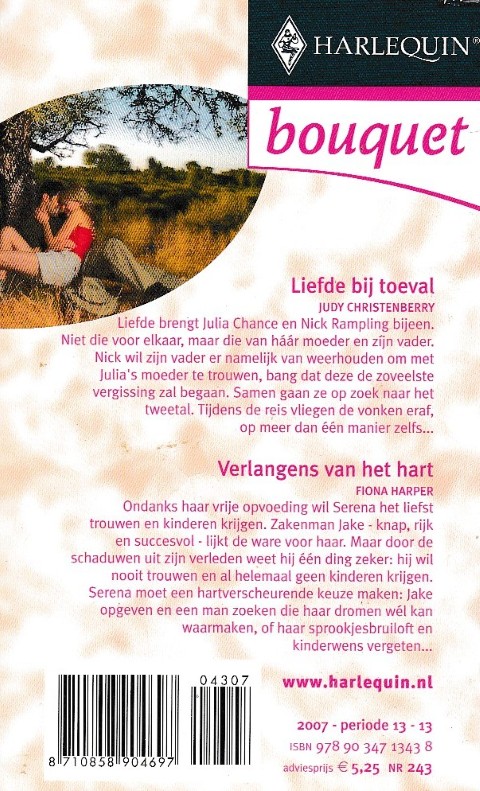 HARLEQUIN®

bouquet

Liefde bij toeval
JUDY CHRISTENBERRY
Liefde brengt Julia Chance en Nick Rampling bijeen. Niet die voor elkaar, maar die van háár moeder en zijn vader. Nick wil zijn vader er namelijk van weerhouden om met Julia's moeder te trouwen, bang dat deze de zoveelste vergissing zal begaan. Samen gaan ze op zoek naar het tweetal. Tijdens de reis vliegen de vonken eraf, op meer dan één manier zelfs...

Verlangens van het hart
FIONA HARPER
Ondanks haar vrije opvoeding wil Serena het liefst trouwen en kinderen krijgen. Zakenman Jake - knap, rijk en succesvol - lijkt de ware voor haar. Maar door de schaduwen uit zijn verleden weet hij één ding zeker: hij wil nooit trouwen en al helemaal geen kinderen krijgen. Serena moet een hartverscheurende keuze maken: Jake opgeven en een man zoeken die haar dromen wél kan waarmaken, of haar sprookjesbruiloft en kinderwens vergeten...

04307
8 710858 904697

www.harlequin.nl

2007 - periode 13 - 13
ISBN 978 90 347 1343 8
adviesprijs € 5,25 NR 243